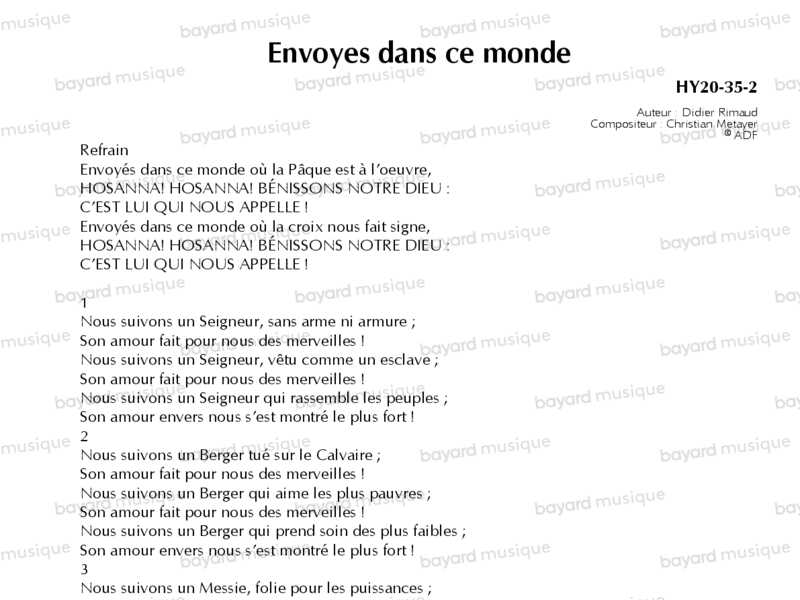 Envoyes dans ce monde

HY20-35-2

Auteur : Didier Rimaud
Compositeur : Christian Metayer
© ADF

Refrain
Envoyés dans ce monde où la Pâque est à l'oeuvre,
HOSANNA! HOSANNA! BÉNISSONS NOTRE DIEU :
C'EST LUI QUI NOUS APPELLE !
Envoyés dans ce monde où la croix nous fait signe,
HOSANNA! HOSANNA! BÉNISSONS NOTRE DIEU :
C'EST LUI QUI NOUS APPELLE !

1
Nous suivons un Seigneur, sans arme ni armure ;
Son amour fait pour nous des merveilles !
Nous suivons un Seigneur, vêtu comme un esclave ;
Son amour fait pour nous des merveilles !
Nous suivons un Seigneur qui rassemble les peuples ;
Son amour envers nous s'est montré le plus fort !
2
Nous suivons un Berger tué sur le Calvaire ;
Son amour fait pour nous des merveilles !
Nous suivons un Berger qui aime les plus pauvres ;
Son amour fait pour nous des merveilles !
Nous suivons un Berger qui prend soin des plus faibles ;
Son amour envers nous s'est montré le plus fort !
3
Nous suivons un Messie, folie pour les puissances ;

bayard musique